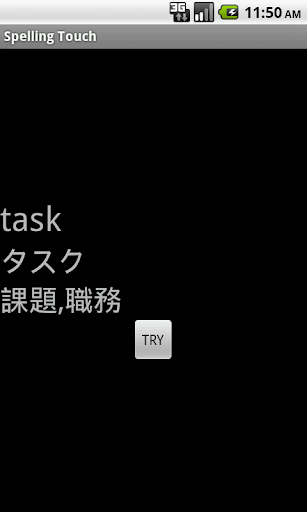 3G 11:50 AM

Spelling Touch

task
タスク
課題,職務

TRY